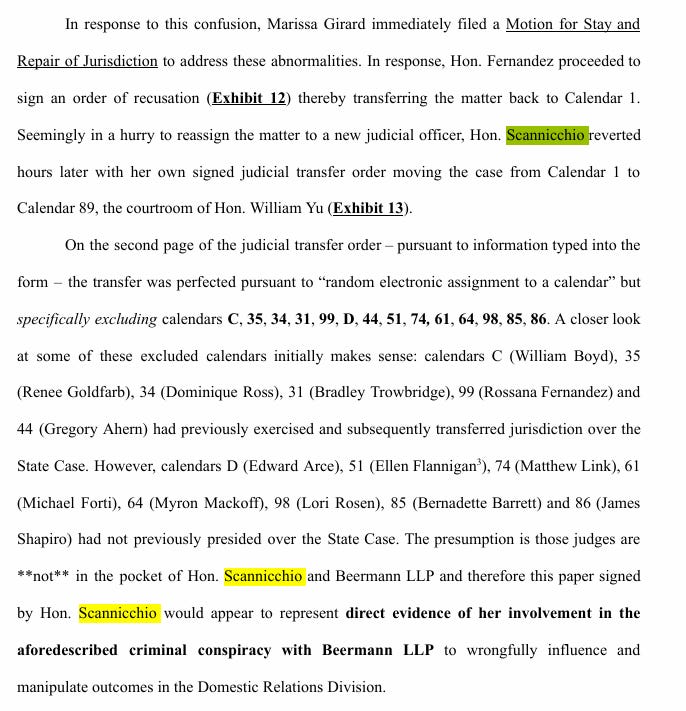 In response to this confusion, Marissa Girard immediately filed a Motion for Stay and Repair of Jurisdiction to address these abnormalities. In response, Hon. Fernandez proceeded to sign an order of recusation (Exhibit 12) thereby transferring the matter back to Calendar 1. Seemingly in a hurry to reassign the matter to a new judicial officer, Hon. Scannicchio reverted hours later with her own signed judicial transfer order moving the case from Calendar 1 to Calendar 89, the courtroom of Hon. William Yu (Exhibit 13).

On the second page of the judicial transfer order – pursuant to information typed into the form – the transfer was perfected pursuant to "random electronic assignment to a calendar" but specifically excluding calendars C, 35, 34, 31, 99, D, 44, 51, 74, 61, 64, 98, 85, 86. A closer look at some of these excluded calendars initially makes sense: calendars C (William Boyd), 35 (Renee Goldfarb), 34 (Dominique Ross), 31 (Bradley Trowbridge), 99 (Rossana Fernandez) and 44 (Gregory Ahern) had previously exercised and subsequently transferred jurisdiction over the State Case. However, calendars D (Edward Arce), 51 (Ellen Flannigan$^{3}$), 74 (Matthew Link), 61 (Michael Forti), 64 (Myron Mackoff), 98 (Lori Rosen), 85 (Bernadette Barrett) and 86 (James Shapiro) had not previously presided over the State Case. The presumption is those judges are **not** in the pocket of Hon. Scannicchio and Beermann LLP and therefore this paper signed by Hon. Scannicchio would appear to represent direct evidence of her involvement in the aforedescribed criminal conspiracy with Beermann LLP to wrongfully influence and manipulate outcomes in the Domestic Relations Division.